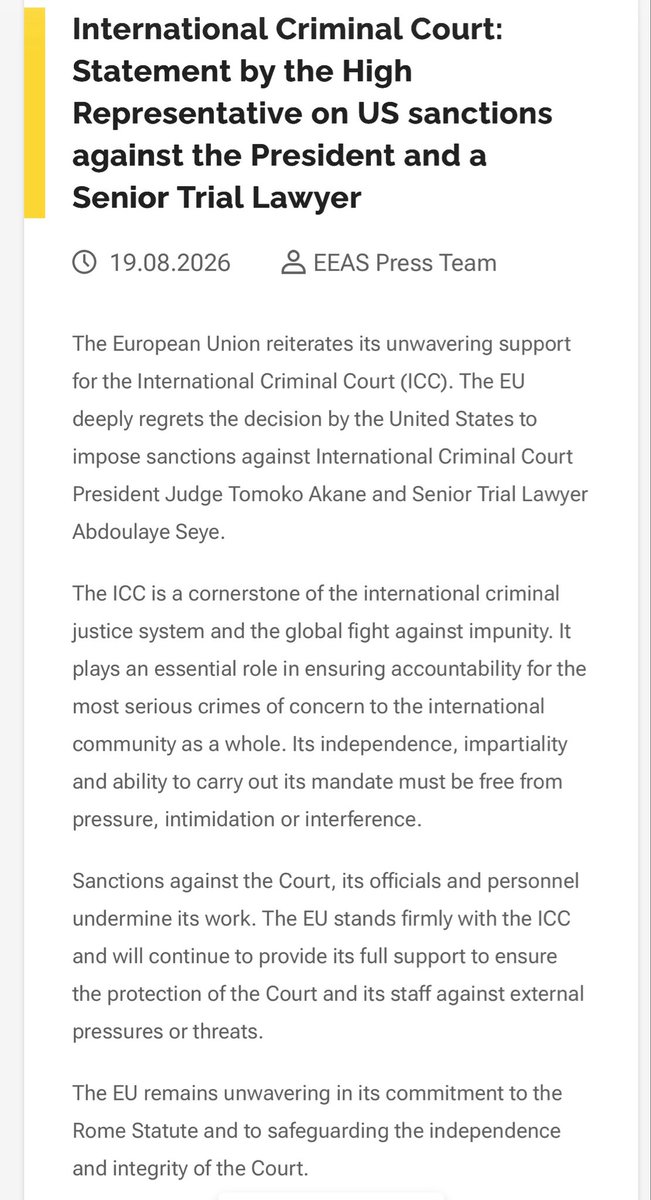 International Criminal Court: Statement by the High Representative on US sanctions against the President and a Senior Trial Lawyer

19.08.2026

EEAS Press Team

The European Union reiterates its unwavering support for the International Criminal Court (ICC). The EU deeply regrets the decision by the United States to impose sanctions against International Criminal Court President Judge Tomoko Akane and Senior Trial Lawyer Abdoulaye Seye.

The ICC is a cornerstone of the international criminal justice system and the global fight against impunity. It plays an essential role in ensuring accountability for the most serious crimes of concern to the international community as a whole. Its independence, impartiality and ability to carry out its mandate must be free from pressure, intimidation or interference.

Sanctions against the Court, its officials and personnel undermine its work. The EU stands firmly with the ICC and will continue to provide its full support to ensure the protection of the Court and its staff against external pressures or threats.

The EU remains unwavering in its commitment to the Rome Statute and to safeguarding the independence and integrity of the Court.